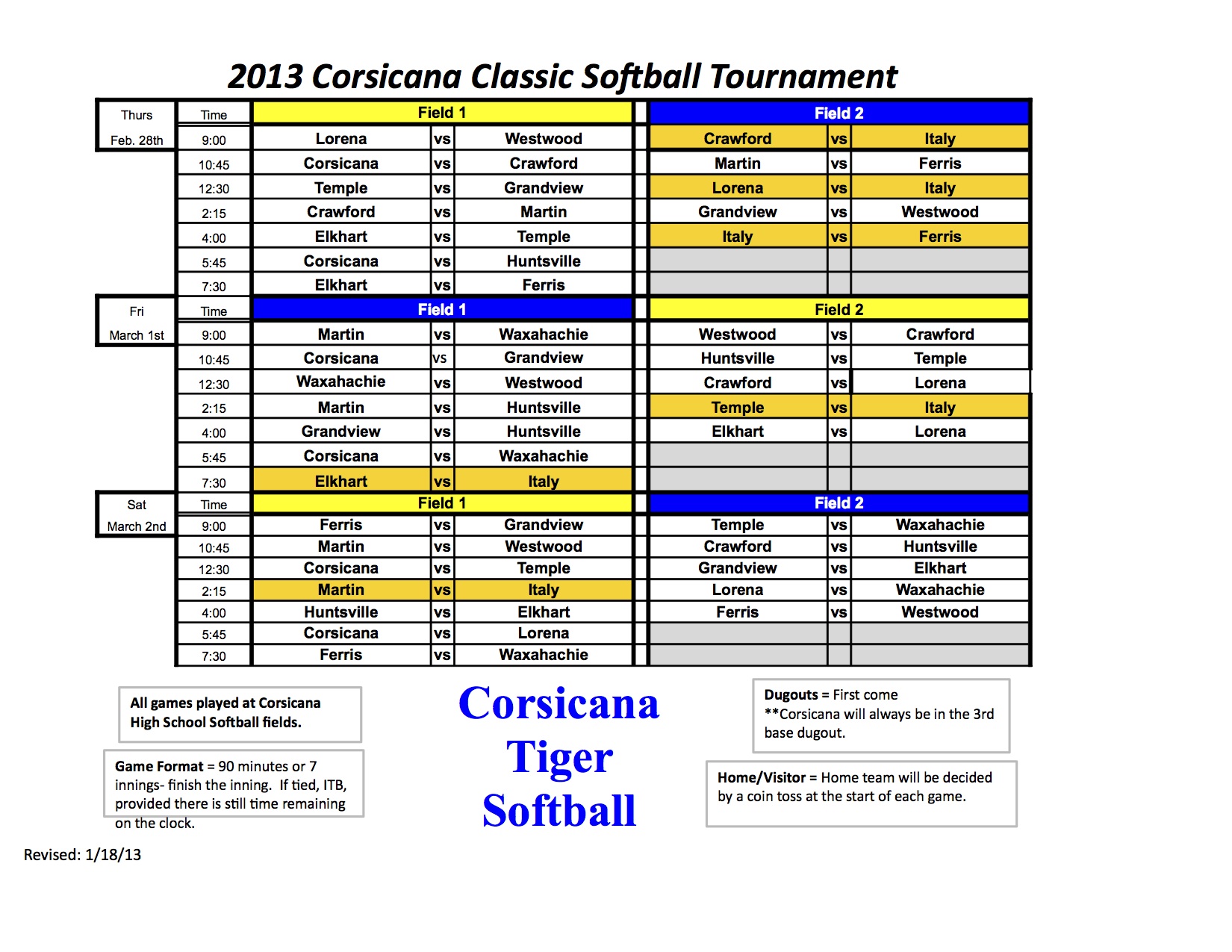 2013 Corsicana Classic Softball Tournament

| Thurs Feb. 28th | Time | Field 1 | | | Field 2 | | |
|---|---|---|---|---|---|---|---|
| | 9:00 | Lorena | vs | Westwood | Crawford | vs | Italy |
| | 10:45 | Corsicana | vs | Crawford | Martin | vs | Ferris |
| | 12:30 | Temple | vs | Grandview | Lorena | vs | Italy |
| | 2:15 | Crawford | vs | Martin | Grandview | vs | Westwood |
| | 4:00 | Elkhart | vs | Temple | Italy | vs | Ferris |
| | 5:45 | Corsicana | vs | Huntsville | | | |
| | 7:30 | Elkhart | vs | Ferris | | | |
| Fri March 1st | Time | Field 1 | | | Field 2 | | |
| | 9:00 | Martin | vs | Waxahachie | Westwood | vs | Crawford |
| | 10:45 | Corsicana | vs | Grandview | Huntsville | vs | Temple |
| | 12:30 | Waxahachie | vs | Westwood | Crawford | vs | Lorena |
| | 2:15 | Martin | vs | Huntsville | Temple | vs | Italy |
| | 4:00 | Grandview | vs | Huntsville | Elkhart | vs | Lorena |
| | 5:45 | Corsicana | vs | Waxahachie | | | |
| | 7:30 | Elkhart | vs | Italy | | | |
| Sat March 2nd | Time | Field 1 | | | Field 2 | | |
| | 9:00 | Ferris | vs | Grandview | Temple | vs | Waxahachie |
| | 10:45 | Martin | vs | Westwood | Crawford | vs | Huntsville |
| | 12:30 | Corsicana | vs | Temple | Grandview | vs | Elkhart |
| | 2:15 | Martin | vs | Italy | Lorena | vs | Waxahachie |
| | 4:00 | Huntsville | vs | Elkhart | Ferris | vs | Westwood |
| | 5:45 | Corsicana | vs | Lorena | | | |
| | 7:30 | Ferris | vs | Waxahachie | | | |

All games played at Corsicana High School Softball fields.

Game Format = 90 minutes or 7 innings- finish the inning. If tied, ITB, provided there is still time remaining on the clock.

Corsicana
Tiger
Softball

Dugouts = First come
**Corsicana will always be in the 3rd base dugout.

Home/Visitor = Home team will be decided by a coin toss at the start of each game.

Revised: 1/18/13